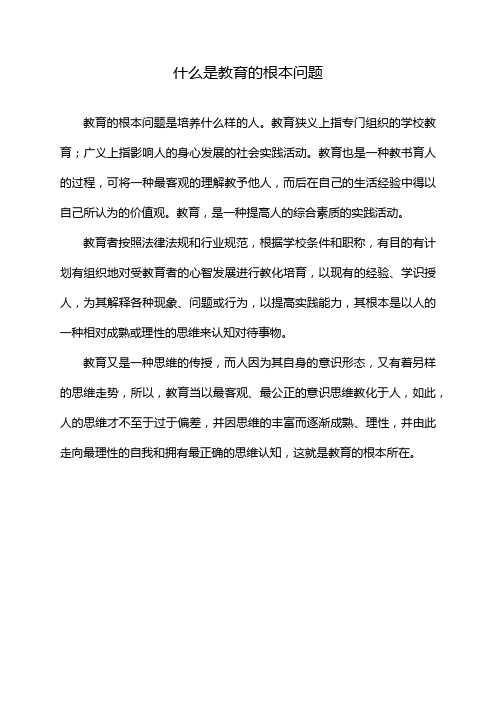 什么是教育的根本问题

教育的根本问题是培养什么样的人。教育狭义上指专门组织的学校教育；广义上指影响人的身心发展的社会实践活动。教育也是一种教书育人的过程，可将一种最客观的理解教予他人，而后在自己的生活经验中得以自己所认为的价值观。教育，是一种提高人的综合素质的实践活动。

教育者按照法律法规和行业规范，根据学校条件和职称，有目的有计划有组织地对受教育者的心智发展进行教化培育，以现有的经验、学识授人，为其解释各种现象、问题或行为，以提高实践能力，其根本是以人的一种相对成熟或理性的思维来认知对待事物。

教育又是一种思维的传授，而人因为其自身的意识形态，又有着另样的思维走势，所以，教育当以最客观、最公正的意识思维教化于人，如此，人的思维才不至于过于偏差，并因思维的丰富而逐渐成熟、理性，并由此走向最理性的自我和拥有最正确的思维认知，这就是教育的根本所在。